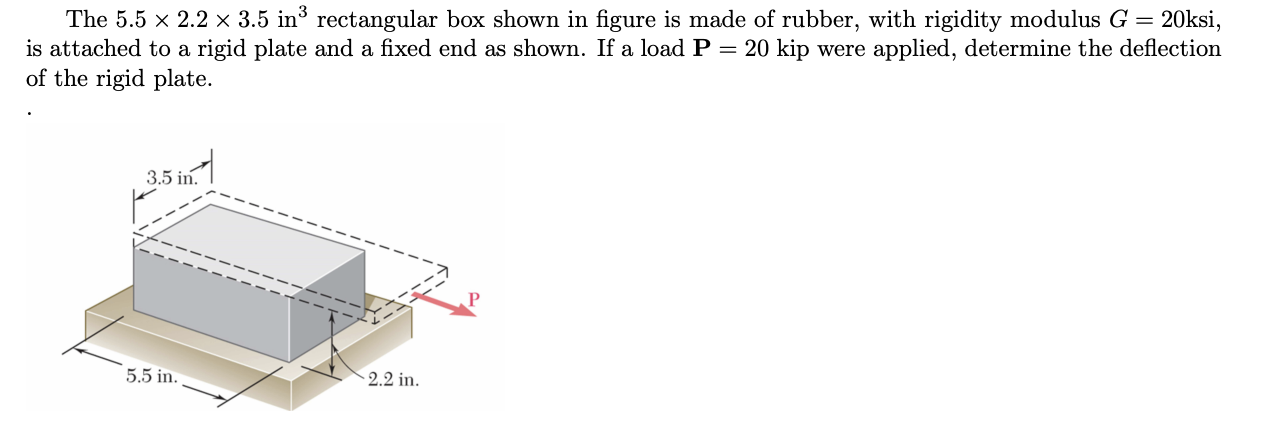 The $5.5 \times 2.2 \times 3.5$ in$^3$ rectangular box shown in figure is made of rubber, with rigidity modulus $G = 20$ksi, is attached to a rigid plate and a fixed end as shown. If a load $\mathbf{P} = 20$ kip were applied, determine the deflection of the rigid plate.

.

3.5 in.

P

5.5 in.

2.2 in.